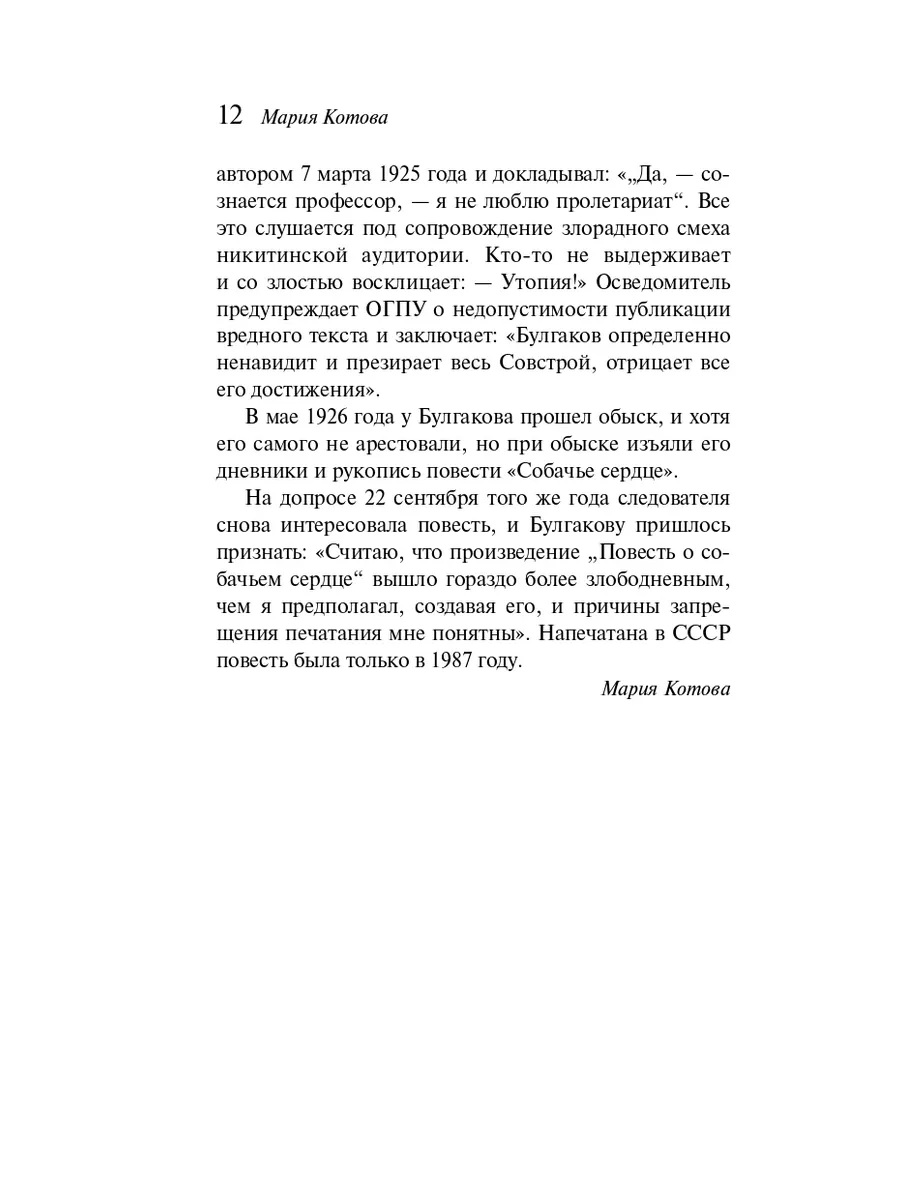 12 Мария Котова

автором 7 марта 1925 года и докладывал: «„Да, — сознается профессор, — я не люблю пролетариат“. Все это слушается под сопровождение злорадного смеха никитинской аудитории. Кто-то не выдерживает и со злостью восклицает: — Утопия!» Осведомитель предупреждает ОГПУ о недопустимости публикации вредного текста и заключает: «Булгаков определенно ненавидит и презирает весь Совстрой, отрицает все его достижения».

В мае 1926 года у Булгакова прошел обыск, и хотя его самого не арестовали, но при обыске изъяли его дневники и рукопись повести «Собачье сердце».

На допросе 22 сентября того же года следователя снова интересовала повесть, и Булгакову пришлось признать: «Считаю, что произведение „Повесть о собачьем сердце“ вышло гораздо более злободневным, чем я предполагал, создавая его, и причины запрещения печатания мне понятны». Напечатана в СССР повесть была только в 1987 году.

Мария Котова